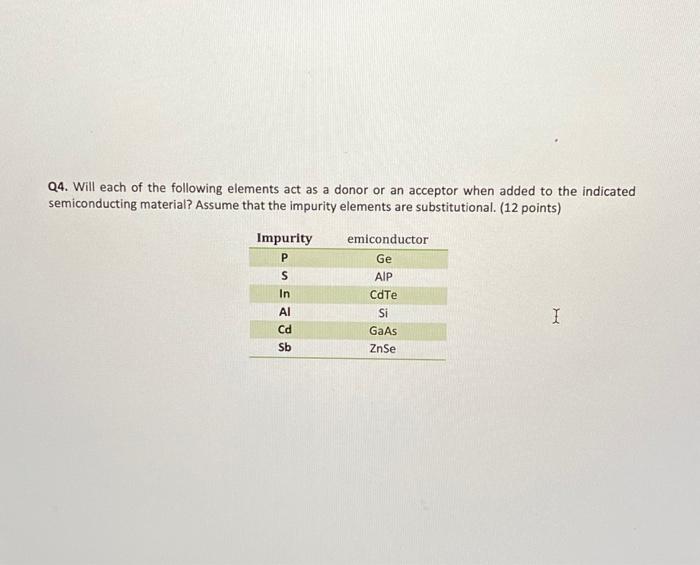 Q4. Will each of the following elements act as a donor or an acceptor when added to the indicated semiconducting material? Assume that the impurity elements are substitutional. (12 points)

| Impurity | emiconductor |
|---|---|
| P | Ge |
| S | AlP |
| In | CdTe |
| Al | Si |
| Cd | GaAs |
| Sb | ZnSe |